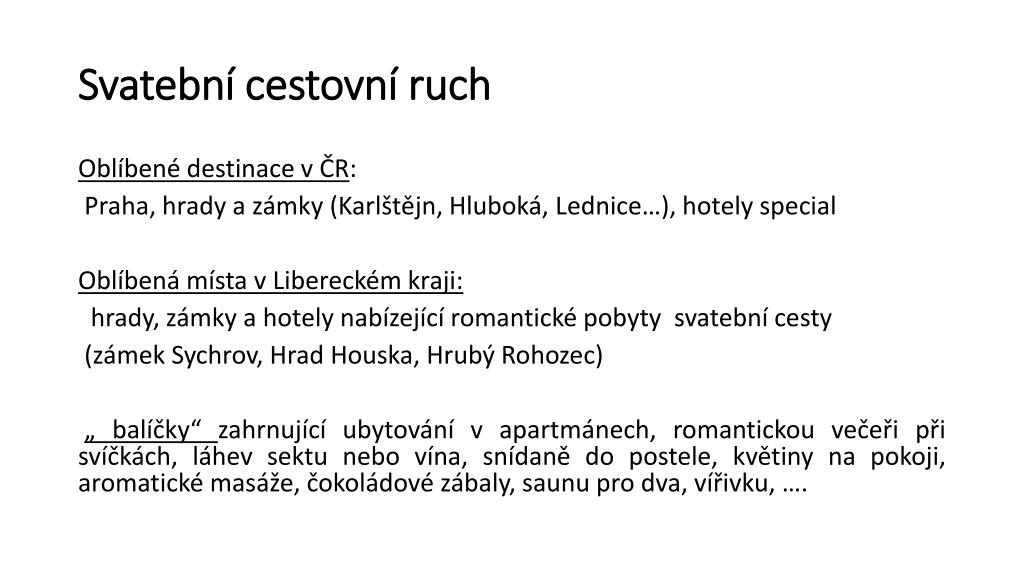 Svatební cestovní ruch

Oblíbené destinace v ČR:
Praha, hrady a zámky (Karlštějn, Hluboká, Lednice…), hotely special

Oblíbená místa v Libereckém kraji:
hrady, zámky a hotely nabízející romantické pobyty svatební cesty
(zámek Sychrov, Hrad Houska, Hrubý Rohozec)

„ balíčky“ zahrnující ubytování v apartmánech, romantickou večeři při svíčkách, láhev sektu nebo vína, snídaně do postele, květiny na pokoji, aromatické masáže, čokoládové zábaly, saunu pro dva, vířivku, ….